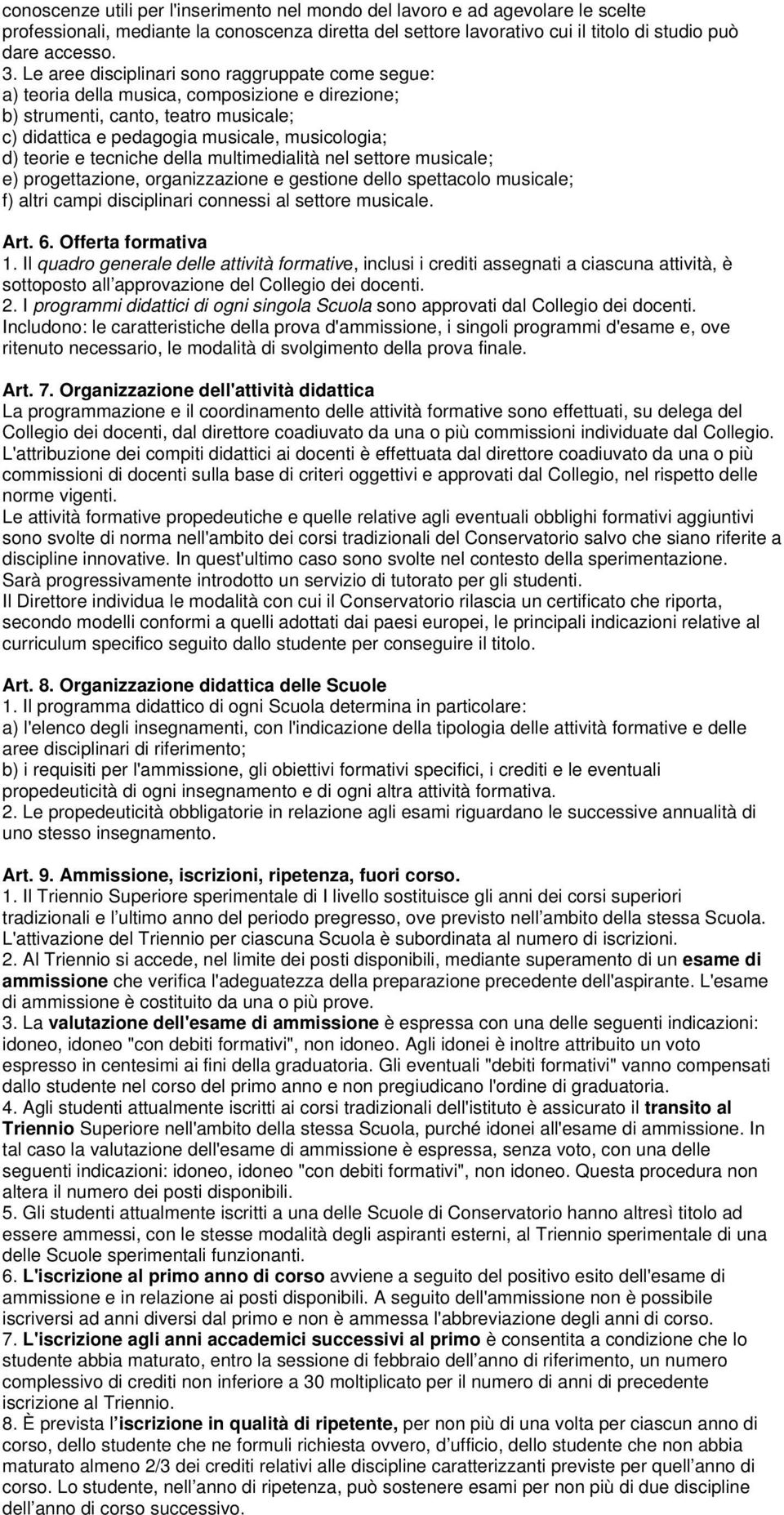 conoscenze utili per l'inserimento nel mondo del lavoro e ad agevolare le scelte professionali, mediante la conoscenza diretta del settore lavorativo cui il titolo di studio può dare accesso.
3. Le aree disciplinari sono raggruppate come segue:
a) teoria della musica, composizione e direzione;
b) strumenti, canto, teatro musicale;
c) didattica e pedagogia musicale, musicologia;
d) teorie e tecniche della multimedialità nel settore musicale;
e) progettazione, organizzazione e gestione dello spettacolo musicale;
f) altri campi disciplinari connessi al settore musicale.

Art. 6. Offerta formativa
1. Il quadro generale delle attività formative, inclusi i crediti assegnati a ciascuna attività, è sottoposto all approvazione del Collegio dei docenti.
2. I programmi didattici di ogni singola Scuola sono approvati dal Collegio dei docenti. Includono: le caratteristiche della prova d'ammissione, i singoli programmi d'esame e, ove ritenuto necessario, le modalità di svolgimento della prova finale.

Art. 7. Organizzazione dell'attività didattica
La programmazione e il coordinamento delle attività formative sono effettuati, su delega del Collegio dei docenti, dal direttore coadiuvato da una o più commissioni individuate dal Collegio. L'attribuzione dei compiti didattici ai docenti è effettuata dal direttore coadiuvato da una o più commissioni di docenti sulla base di criteri oggettivi e approvati dal Collegio, nel rispetto delle norme vigenti.
Le attività formative propedeutiche e quelle relative agli eventuali obblighi formativi aggiuntivi sono svolte di norma nell'ambito dei corsi tradizionali del Conservatorio salvo che siano riferite a discipline innovative. In quest'ultimo caso sono svolte nel contesto della sperimentazione. Sarà progressivamente introdotto un servizio di tutorato per gli studenti.
Il Direttore individua le modalità con cui il Conservatorio rilascia un certificato che riporta, secondo modelli conformi a quelli adottati dai paesi europei, le principali indicazioni relative al curriculum specifico seguito dallo studente per conseguire il titolo.

Art. 8. Organizzazione didattica delle Scuole
1. Il programma didattico di ogni Scuola determina in particolare:
a) l'elenco degli insegnamenti, con l'indicazione della tipologia delle attività formative e delle aree disciplinari di riferimento;
b) i requisiti per l'ammissione, gli obiettivi formativi specifici, i crediti e le eventuali propedeuticità di ogni insegnamento e di ogni altra attività formativa.
2. Le propedeuticità obbligatorie in relazione agli esami riguardano le successive annualità di uno stesso insegnamento.

Art. 9. Ammissione, iscrizioni, ripetenza, fuori corso.
1. Il Triennio Superiore sperimentale di I livello sostituisce gli anni dei corsi superiori tradizionali e l ultimo anno del periodo pregresso, ove previsto nell ambito della stessa Scuola. L'attivazione del Triennio per ciascuna Scuola è subordinata al numero di iscrizioni.
2. Al Triennio si accede, nel limite dei posti disponibili, mediante superamento di un esame di ammissione che verifica l'adeguatezza della preparazione precedente dell'aspirante. L'esame di ammissione è costituito da una o più prove.
3. La valutazione dell'esame di ammissione è espressa con una delle seguenti indicazioni: idoneo, idoneo "con debiti formativi", non idoneo. Agli idonei è inoltre attribuito un voto espresso in centesimi ai fini della graduatoria. Gli eventuali "debiti formativi" vanno compensati dallo studente nel corso del primo anno e non pregiudicano l'ordine di graduatoria.
4. Agli studenti attualmente iscritti ai corsi tradizionali dell'istituto è assicurato il transito al Triennio Superiore nell'ambito della stessa Scuola, purché idonei all'esame di ammissione. In tal caso la valutazione dell'esame di ammissione è espressa, senza voto, con una delle seguenti indicazioni: idoneo, idoneo "con debiti formativi", non idoneo. Questa procedura non altera il numero dei posti disponibili.
5. Gli studenti attualmente iscritti a una delle Scuole di Conservatorio hanno altresì titolo ad essere ammessi, con le stesse modalità degli aspiranti esterni, al Triennio sperimentale di una delle Scuole sperimentali funzionanti.
6. L'iscrizione al primo anno di corso avviene a seguito del positivo esito dell'esame di ammissione e in relazione ai posti disponibili. A seguito dell'ammissione non è possibile iscriversi ad anni diversi dal primo e non è ammessa l'abbreviazione degli anni di corso.
7. L'iscrizione agli anni accademici successivi al primo è consentita a condizione che lo studente abbia maturato, entro la sessione di febbraio dell anno di riferimento, un numero complessivo di crediti non inferiore a 30 moltiplicato per il numero di anni di precedente iscrizione al Triennio.
8. È prevista l iscrizione in qualità di ripetente, per non più di una volta per ciascun anno di corso, dello studente che ne formuli richiesta ovvero, d ufficio, dello studente che non abbia maturato almeno 2/3 dei crediti relativi alle discipline caratterizzanti previste per quell anno di corso. Lo studente, nell anno di ripetenza, può sostenere esami per non più di due discipline dell anno di corso successivo.